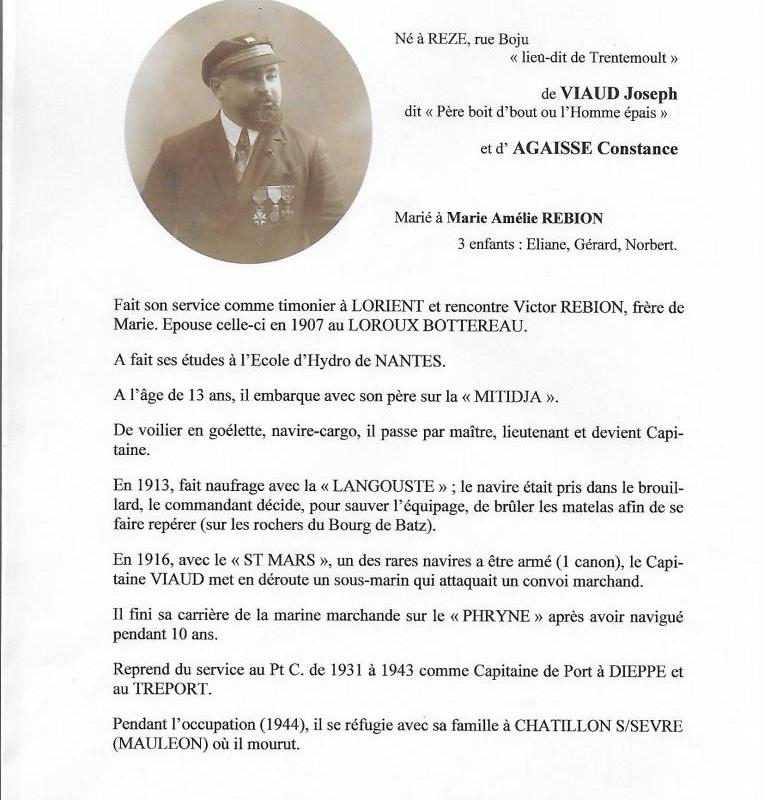 Né à REZE, rue Boju
« lieu-dit de Trentemoult »

de VIAUD Joseph
dit « Père boit d'bout ou l'Homme épais »

et d' AGAISSE Constance

Marié à Marie Amélie REBION
3 enfants : Eliane, Gérard, Norbert.

Fait son service comme timonier à LORIENT et rencontre Victor REBION, frère de Marie. Epouse celle-ci en 1907 au LOROUX BOTTEREAU.

A fait ses études à l'Ecole d'Hydro de NANTES.

A l'âge de 13 ans, il embarque avec son père sur la « MITIDJA ».

De voilier en goélette, navire-cargo, il passe par maître, lieutenant et devient Capitaine.

En 1913, fait naufrage avec la « LANGOUSTE » ; le navire était pris dans le brouillard, le commandant décide, pour sauver l'équipage, de brûler les matelas afin de se faire repérer (sur les rochers du Bourg de Batz).

En 1916, avec le « ST MARS », un des rares navires a être armé (1 canon), le Capitaine VIAUD met en déroute un sous-marin qui attaquait un convoi marchand.

Il fini sa carrière de la marine marchande sur le « PHRYNE » après avoir navigué pendant 10 ans.

Reprend du service au Pt C. de 1931 à 1943 comme Capitaine de Port à DIEPPE et au TREPORT.

Pendant l'occupation (1944), il se réfugie avec sa famille à CHATILLON S/SEVRE (MAULEON) où il mourut.